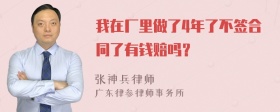 我在厂里做了4年了不签合同了有钱赔吗？

张神兵律师
广东律参律师事务所